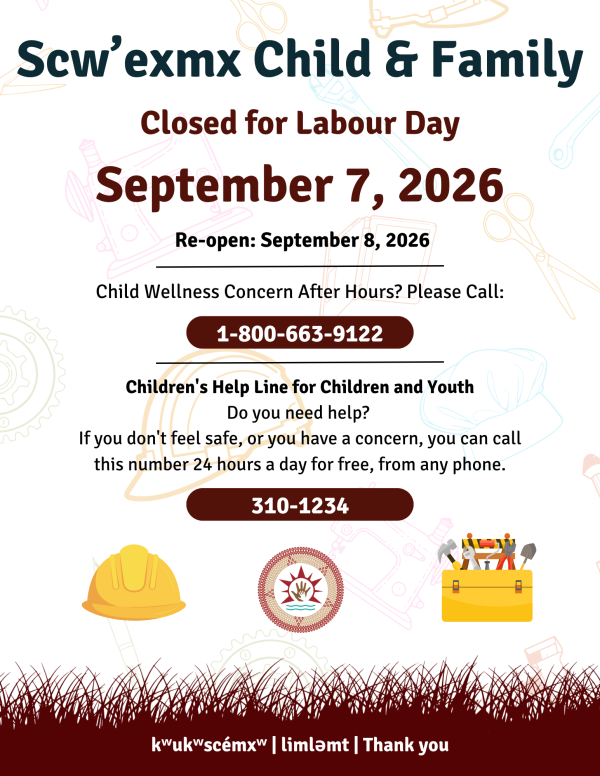 Scw’exmx Child & Family

Closed for Labour Day

September 7, 2026

Re-open: September 8, 2026

Child Wellness Concern After Hours? Please Call:

1-800-663-9122

Children's Help Line for Children and Youth
Do you need help?
If you don't feel safe, or you have a concern, you can call this number 24 hours a day for free, from any phone.

310-1234

kʷukʷscémxʷ | limləmt | Thank you